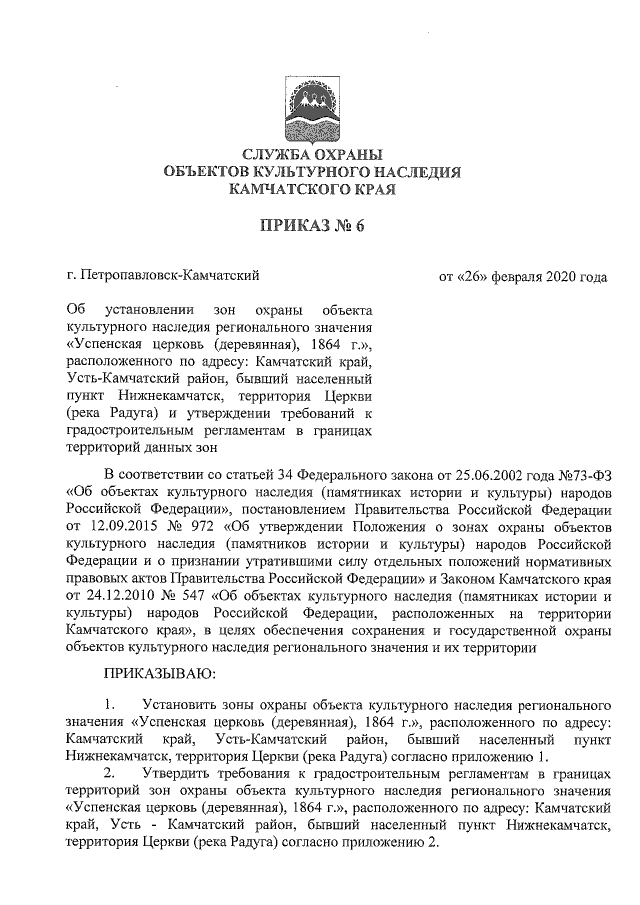 СЛУЖБА ОХРАНЫ
ОБЪЕКТОВ КУЛЬТУРНОГО НАСЛЕДИЯ
КАМЧАТСКОГО КРАЯ

ПРИКАЗ № 6

г. Петропавловск-Камчатский

от «26» февраля 2020 года

Об установлении зон охраны объекта культурного наследия регионального значения «Успенская церковь (деревянная), 1864 г.», расположенного по адресу: Камчатский край, Усть-Камчатский район, бывший населенный пункт Нижнекамчатск, территория Церкви (река Радуга) и утверждении требований к градостроительным регламентам в границах территорий данных зон

В соответствии со статьей 34 Федерального закона от 25.06.2002 года №73-ФЗ «Об объектах культурного наследия (памятниках истории и культуры) народов Российской Федерации», постановлением Правительства Российской Федерации от 12.09.2015 № 972 «Об утверждении Положения о зонах охраны объектов культурного наследия (памятников истории и культуры) народов Российской Федерации и о признании утратившими силу отдельных положений нормативных правовых актов Правительства Российской Федерации» и Законом Камчатского края от 24.12.2010 № 547 «Об объектах культурного наследия (памятниках истории и культуры) народов Российской Федерации, расположенных на территории Камчатского края», в целях обеспечения сохранения и государственной охраны объектов культурного наследия регионального значения и их территории

ПРИКАЗЫВАЮ:

1. Установить зоны охраны объекта культурного наследия регионального значения «Успенская церковь (деревянная), 1864 г.», расположенного по адресу: Камчатский край, Усть-Камчатский район, бывший населенный пункт Нижнекамчатск, территория Церкви (река Радуга) согласно приложению 1.

2. Утвердить требования к градостроительным регламентам в границах территорий зон охраны объекта культурного наследия регионального значения «Успенская церковь (деревянная), 1864 г.», расположенного по адресу: Камчатский край, Усть - Камчатский район, бывший населенный пункт Нижнекамчатск, территория Церкви (река Радуга) согласно приложению 2.